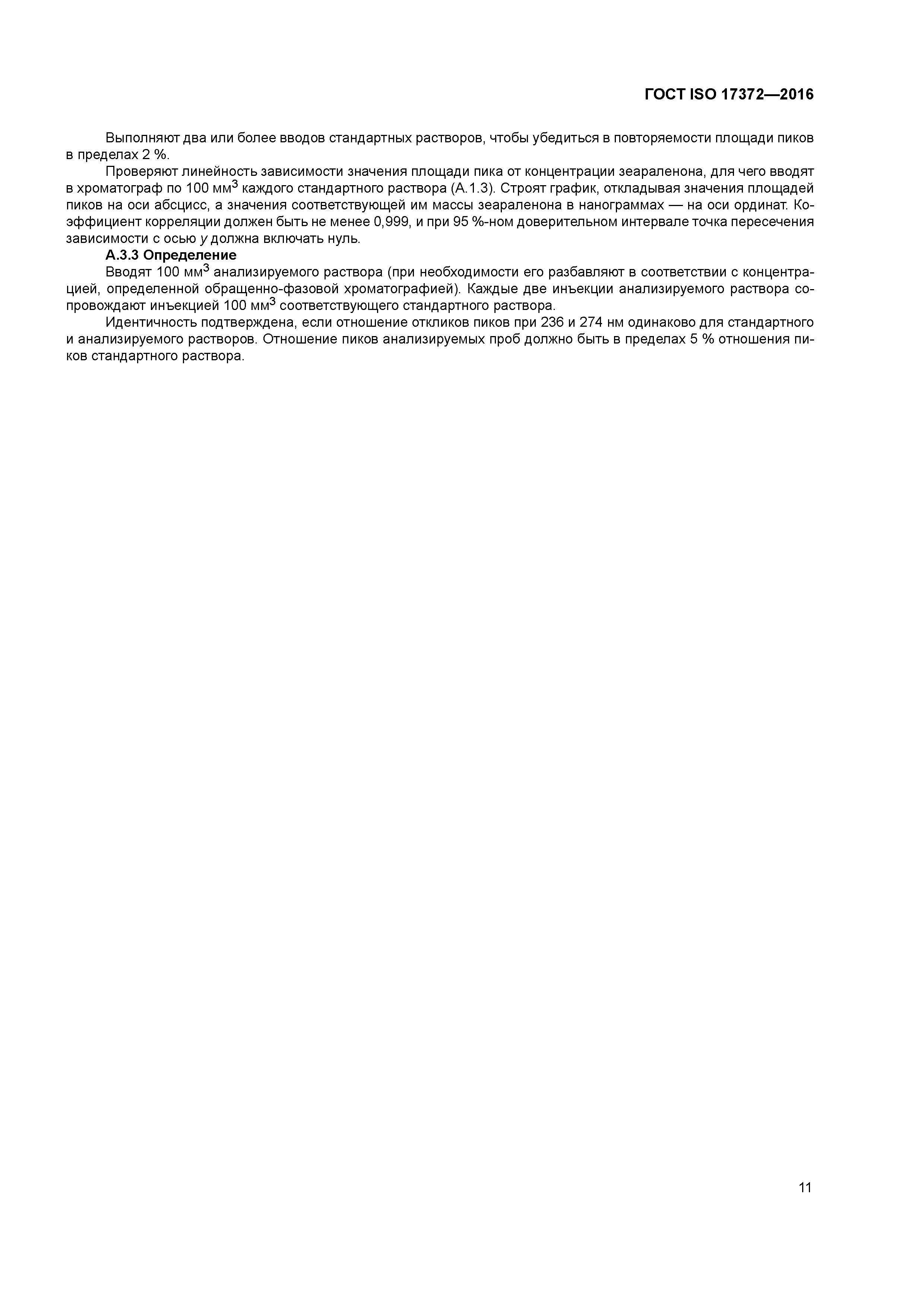 ГОСТ ISO 17372—2016

Выполняют два или более вводов стандартных растворов, чтобы убедиться в повторяемости площади пиков в пределах 2 %.

Проверяют линейность зависимости значения площади пика от концентрации зеараленона, для чего вводят в хроматограф по 100 мм$^3$ каждого стандартного раствора (А.1.3). Строят график, откладывая значения площадей пиков на оси абсцисс, а значения соответствующей им массы зеараленона в нанограммах — на оси ординат. Коэффициент корреляции должен быть не менее 0,999, и при 95 %-ном доверительном интервале точка пересечения зависимости с осью $y$ должна включать нуль.

А.3.3 Определение

Вводят 100 мм$^3$ анализируемого раствора (при необходимости его разбавляют в соответствии с концентрацией, определенной обращенно-фазовой хроматографией). Каждые две инъекции анализируемого раствора сопровождают инъекцией 100 мм$^3$ соответствующего стандартного раствора.

Идентичность подтверждена, если отношение откликов пиков при 236 и 274 нм одинаково для стандартного и анализируемого растворов. Отношение пиков анализируемых проб должно быть в пределах 5 % отношения пиков стандартного раствора.

11